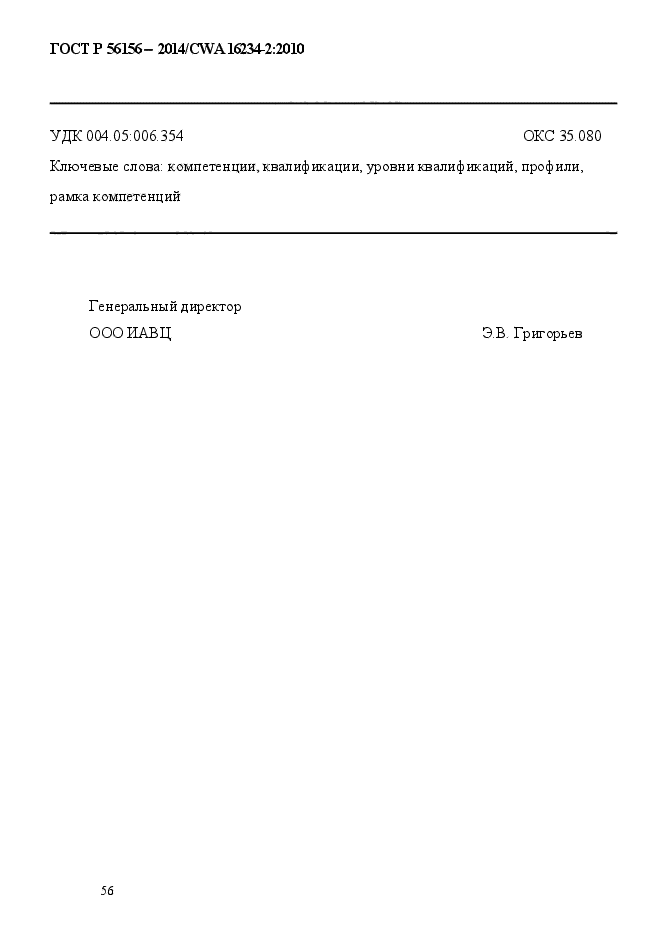 ГОСТ Р 56156 – 2014/CWA 16234-2:2010

УДК 004.05:006.354 ОКС 35.080

Ключевые слова: компетенции, квалификации, уровни квалификаций, профили, рамка компетенций

Генеральный директор
ООО ИАВЦ Э.В. Григорьев

56